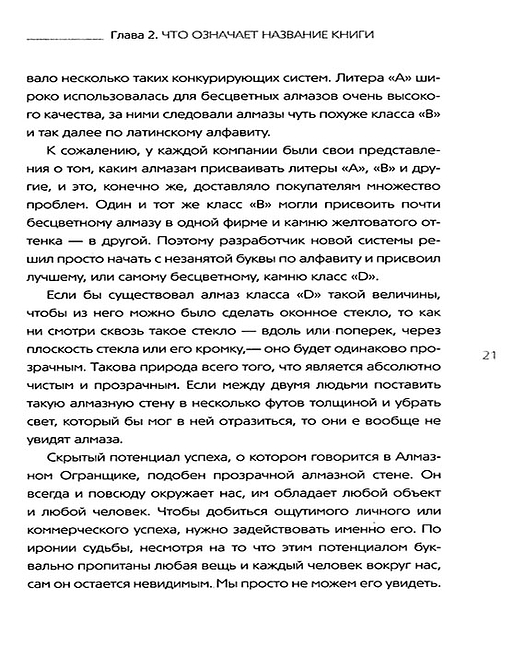 Глава 2. ЧТО ОЗНАЧАЕТ НАЗВАНИЕ КНИГИ

вало несколько таких конкурирующих систем. Литера «А» широко использовалась для бесцветных алмазов очень высокого качества, за ними следовали алмазы чуть похуже класса «В» и так далее по латинскому алфавиту.

К сожалению, у каждой компании были свои представления о том, каким алмазам присваивать литеры «А», «В» и другие, и это, конечно же, доставляло покупателям множество проблем. Один и тот же класс «В» могли присвоить почти бесцветному алмазу в одной фирме и камню желтоватого оттенка — в другой. Поэтому разработчик новой системы решил просто начать с незанятой буквы по алфавиту и присвоил лучшему, или самому бесцветному, камню класс «D».

Если бы существовал алмаз класса «D» такой величины, чтобы из него можно было сделать оконное стекло, то как ни смотри сквозь такое стекло — вдоль или поперек, через плоскость стекла или его кромку,— оно будет одинаково прозрачным. Такова природа всего того, что является абсолютно чистым и прозрачным. Если между двумя людьми поставить такую алмазную стену в несколько футов толщиной и убрать свет, который бы мог в ней отразиться, то они е вообще не увидят алмаза.

21

Скрытый потенциал успеха, о котором говорится в Алмазном Огранщике, подобен прозрачной алмазной стене. Он всегда и повсюду окружает нас, им обладает любой объект и любой человек. Чтобы добиться ощутимого личного или коммерческого успеха, нужно задействовать именно его. По иронии судьбы, несмотря на то что этим потенциалом буквально пропитаны любая вещь и каждый человек вокруг нас, сам он остается невидимым. Мы просто не можем его увидеть.